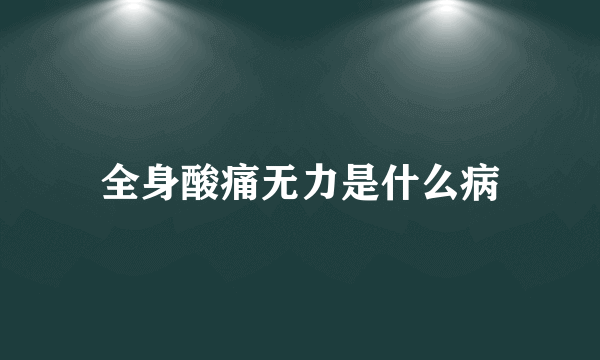 全身酸痛无力是什么病